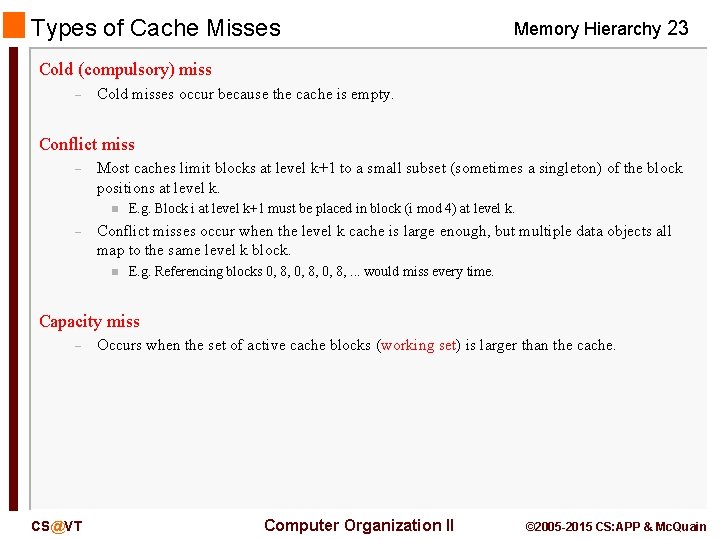 Types of Cache Misses

Memory Hierarchy 23

Cold (compulsory) miss

– Cold misses occur because the cache is empty.

Conflict miss

– Most caches limit blocks at level k+1 to a small subset (sometimes a singleton) of the block positions at level k.

▪ E.g. Block i at level k+1 must be placed in block (i mod 4) at level k.

– Conflict misses occur when the level k cache is large enough, but multiple data objects all map to the same level k block.

▪ E.g. Referencing blocks 0, 8, 0, 8, 0, 8, ... would miss every time.

Capacity miss

– Occurs when the set of active cache blocks (working set) is larger than the cache.

CS@VT

Computer Organization II

©2005-2015 CS:APP & McQuain